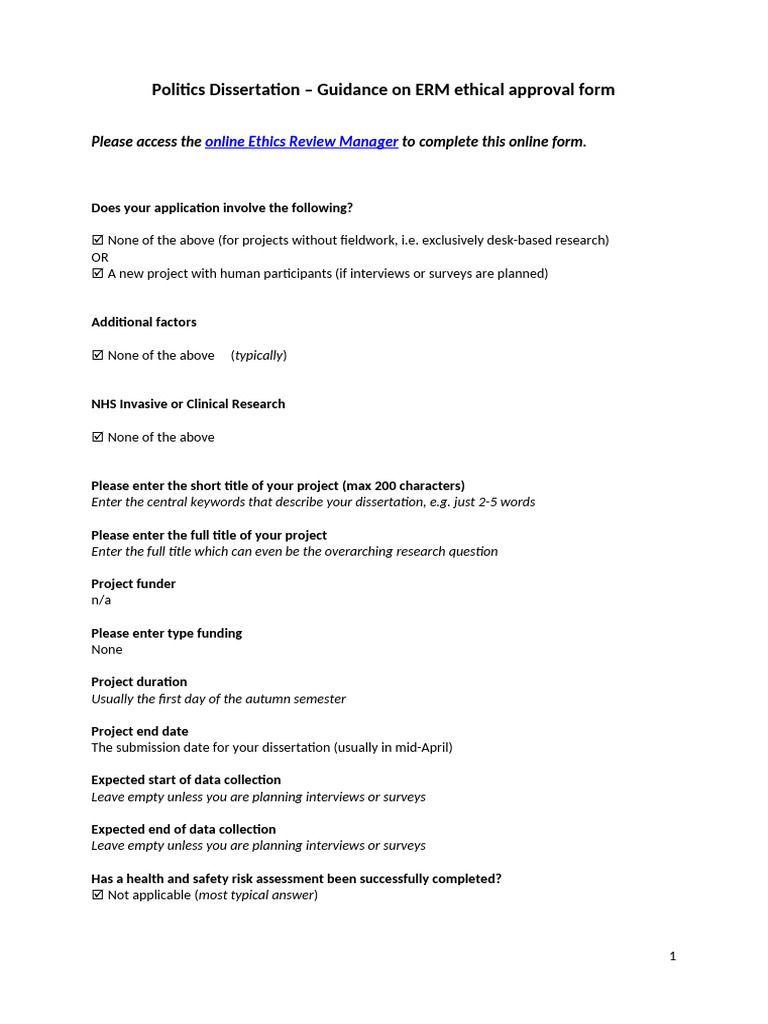 Politics Dissertation – Guidance on ERM ethical approval form

Please access the online Ethics Review Manager to complete this online form.

Does your application involve the following?

☑ None of the above (for projects without fieldwork, i.e. exclusively desk-based research)
OR
☑ A new project with human participants (if interviews or surveys are planned)

Additional factors

☑ None of the above (typically)

NHS Invasive or Clinical Research

☑ None of the above

Please enter the short title of your project (max 200 characters)
Enter the central keywords that describe your dissertation, e.g. just 2-5 words

Please enter the full title of your project
Enter the full title which can even be the overarching research question

Project funder
n/a

Please enter type funding
None

Project duration
Usually the first day of the autumn semester

Project end date
The submission date for your dissertation (usually in mid-April)

Expected start of data collection
Leave empty unless you are planning interviews or surveys

Expected end of data collection
Leave empty unless you are planning interviews or surveys

Has a health and safety risk assessment been successfully completed?
☑ Not applicable (most typical answer)

1